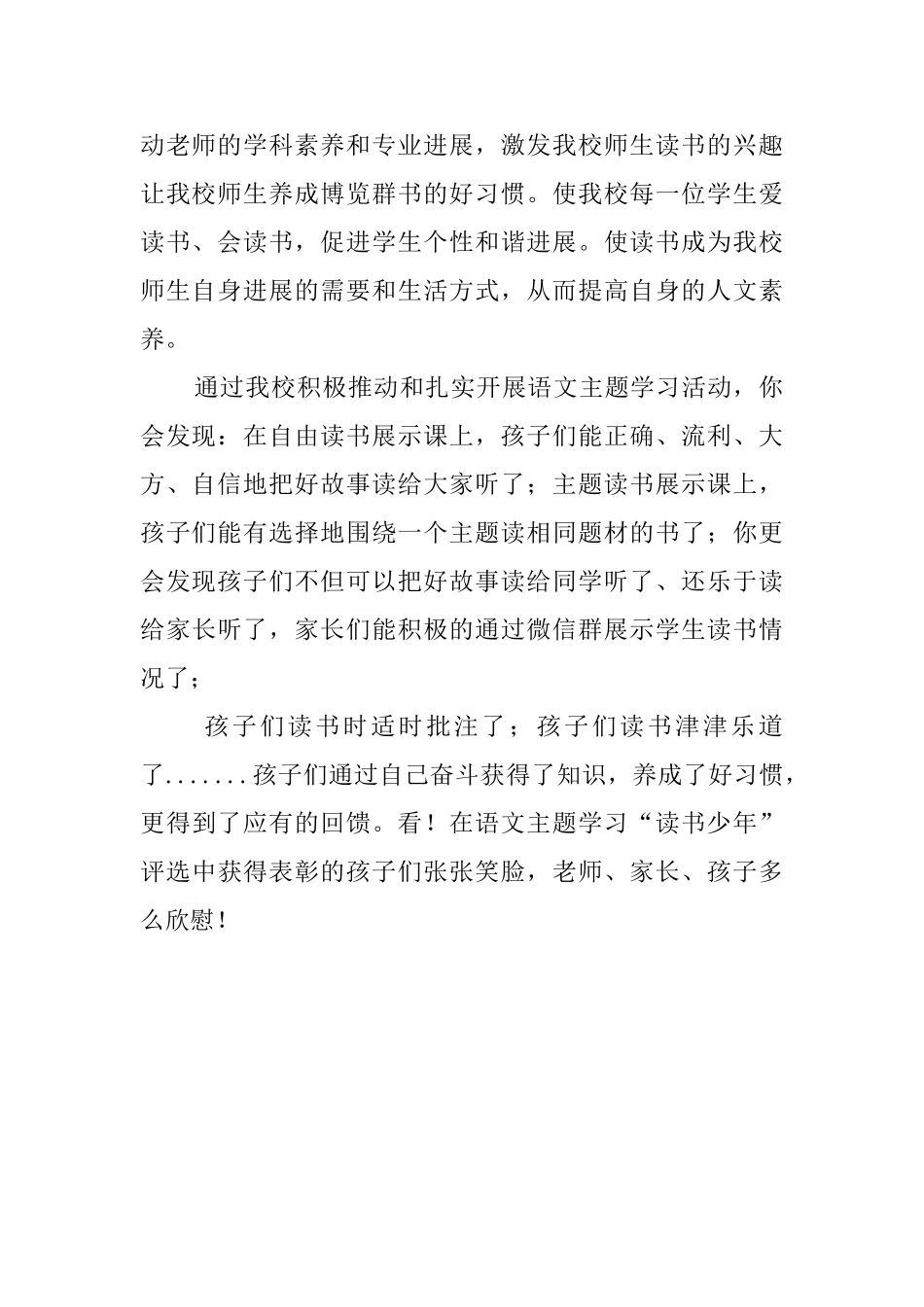 动老师的学科素养和专业进展，激发我校师生读书的兴趣让我校师生养成博览群书的好习惯。使我校每一位学生爱读书、会读书，促进学生个性和谐进展。使读书成为我校师生自身进展的需要和生活方式，从而提高自身的人文素养。

通过我校积极推动和扎实开展语文主题学习活动，你会发现：在自由读书展示课上，孩子们能正确、流利、大方、自信地把好故事读给大家听了；主题读书展示课上，孩子们能有选择地围绕一个主题读相同题材的书了；你更会发现孩子们不但可以把好故事读给同学听了、还乐于读给家长听了，家长们能积极的通过微信群展示学生读书情况了；

孩子们读书时适时批注了；孩子们读书津津乐道了.......孩子们通过自己奋斗获得了知识，养成了好习惯，更得到了应有的回馈。看！在语文主题学习“读书少年”评选中获得表彰的孩子们张张笑脸，老师、家长、孩子多么欣慰！